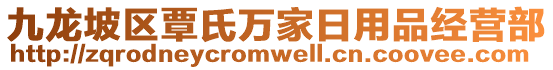 九龙坡区覃氏万家日用品经营部
http://zqrodneycromwell.cn.coovee.com